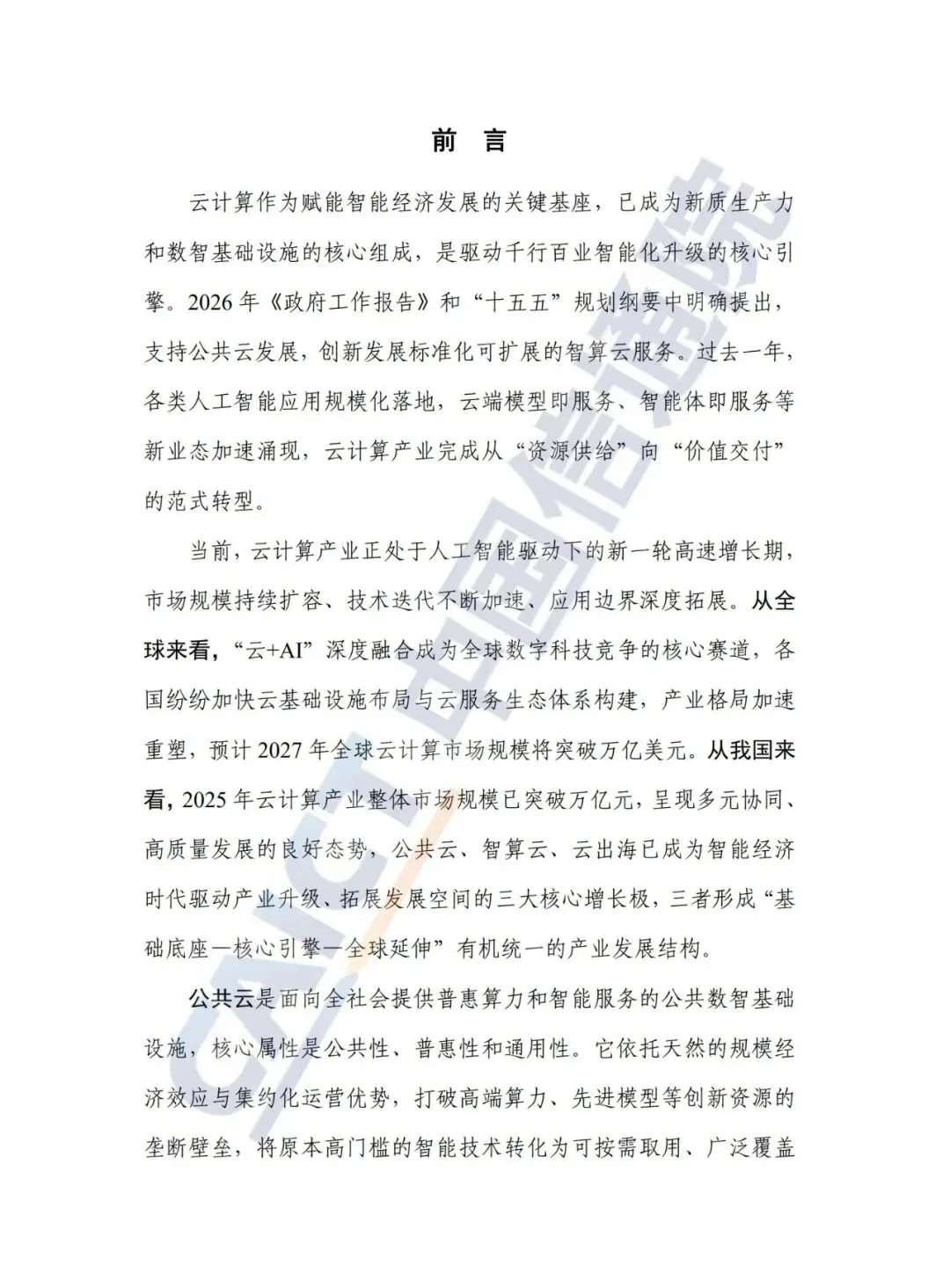 前 言

云计算作为赋能智能经济发展的关键基座，已成为新质生产力和数智基础设施的核心组成，是驱动千行百业智能化升级的核心引擎。2026 年《政府工作报告》和“十五五”规划纲要中明确提出，支持公共云发展，创新发展标准化可扩展的智算云服务。过去一年，各类人工智能应用规模化落地，云端模型即服务、智能体即服务等新业态加速涌现，云计算产业完成从“资源供给”向“价值交付”的范式转型。

当前，云计算产业正处于人工智能驱动下的新一轮高速增长期，市场规模持续扩容、技术迭代不断加速、应用边界深度拓展。从全球来看，“云+AI”深度融合成为全球数字科技竞争的核心赛道，各国纷纷加快云基础设施布局与云服务生态体系构建，产业格局加速重塑，预计 2027 年全球云计算市场规模将突破万亿美元。从我国来看，2025 年云计算产业整体市场规模已突破万亿元，呈现多元协同、高质量发展的良好态势，公共云、智算云、云出海已成为智能经济时代驱动产业升级、拓展发展空间的三大核心增长极，三者形成“基础底座—核心引擎—全球延伸”有机统一的产业发展结构。

公共云是面向全社会提供普惠算力和智能服务的公共数智基础设施，核心属性是公共性、普惠性和通用性。它依托天然的规模经济效应与集约化运营优势，打破高端算力、先进模型等创新资源的垄断壁垒，将原本高门槛的智能技术转化为可按需取用、广泛覆盖

CAICT 中国信通院